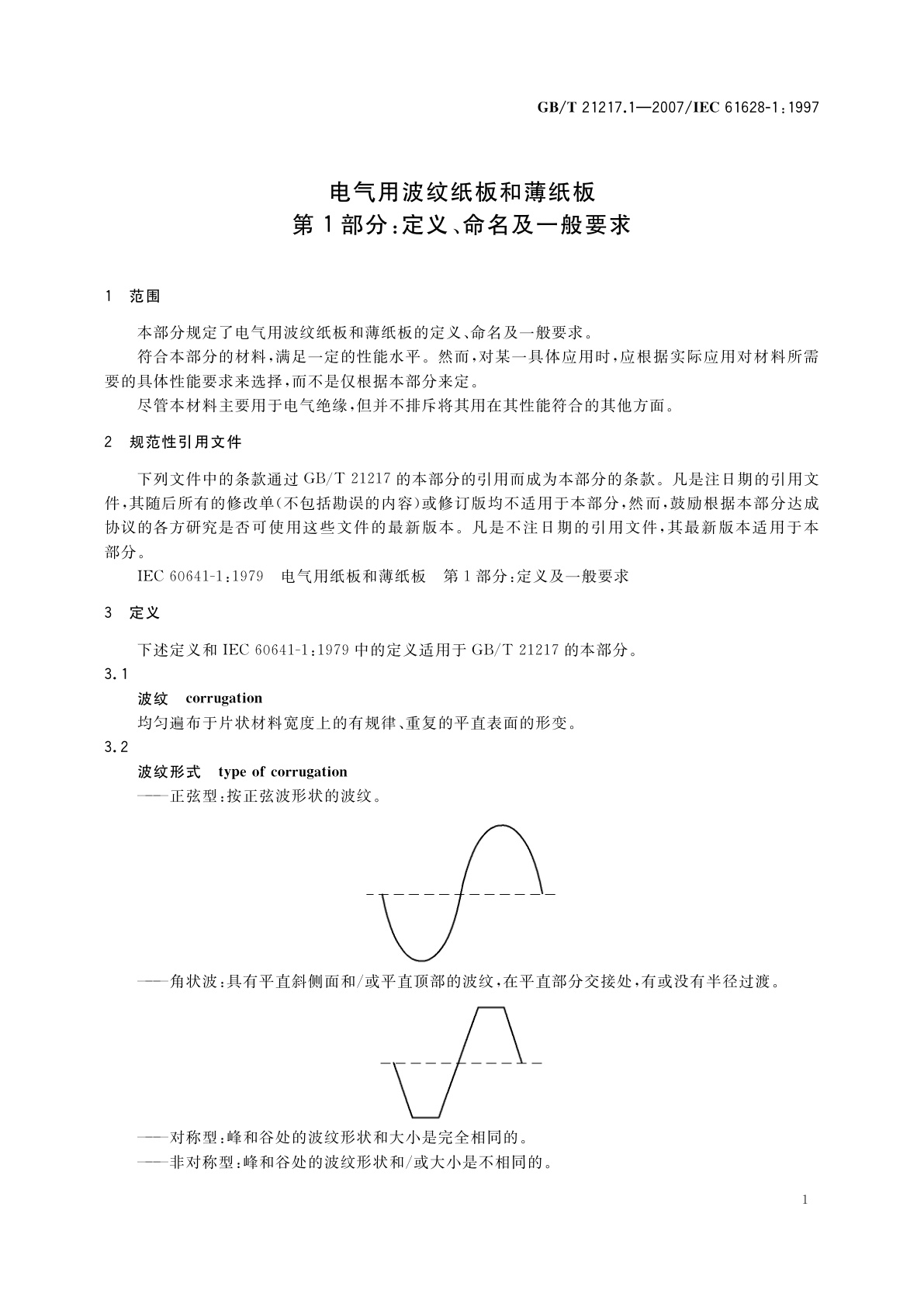 GB/T 21217.1—2007/IEC 61628-1:1997

电气用波纹纸板和薄纸板
第1部分:定义、命名及一般要求

1 范围

本部分规定了电气用波纹纸板和薄纸板的定义、命名及一般要求。

符合本部分的材料,满足一定的性能水平。然而,对某一具体应用时,应根据实际应用对材料所需要的具体性能要求来选择,而不是仅根据本部分来定。

尽管本材料主要用于电气绝缘,但并不排斥将其用在其性能符合的其他方面。

2 规范性引用文件

下列文件中的条款通过GB/T 21217的本部分的引用而成为本部分的条款。凡是注日期的引用文件,其随后所有的修改单(不包括勘误的内容)或修订版均不适用于本部分,然而,鼓励根据本部分达成协议的各方研究是否可使用这些文件的最新版本。凡是不注日期的引用文件,其最新版本适用于本部分。

IEC 60641-1:1979 电气用纸板和薄纸板 第1部分:定义及一般要求

3 定义

下述定义和IEC 60641-1:1979中的定义适用于GB/T 21217的本部分。

3.1

波纹 corrugation

均匀遍布于片状材料宽度上的有规律、重复的平直表面的形变。

3.2

波纹形式 type of corrugation

——正弦型:按正弦波形状的波纹。

——角状波:具有平直斜侧面和/或平直顶部的波纹,在平直部分交接处,有或没有半径过渡。

——对称型:峰和谷处的波纹形状和大小是完全相同的。

——非对称型:峰和谷处的波纹形状和/或大小是不相同的。

1